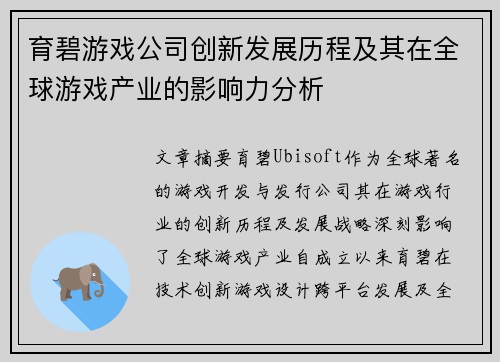 育碧游戏公司创新发展历程及其在全球游戏产业的影响力分析

文章摘要育碧Ubisoft作为全球著名的游戏开发与发行公司其在游戏行业的创新历程及发展战略深刻影响了全球游戏产业自成立以来育碧在技术创新游戏设计跨平台发展及全